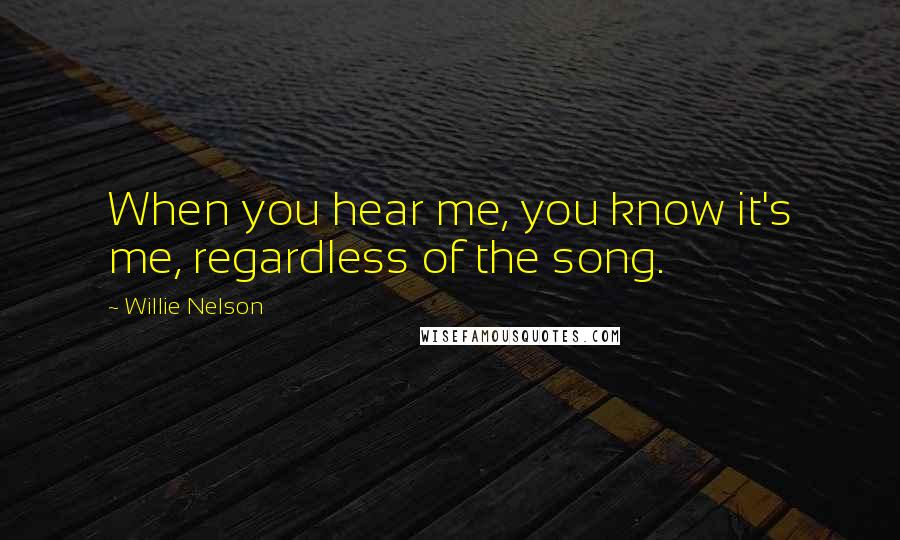 When you hear me, you know it's me, regardless of the song.

~ Willie Nelson

WISEFAMOUSQUOTES.COM